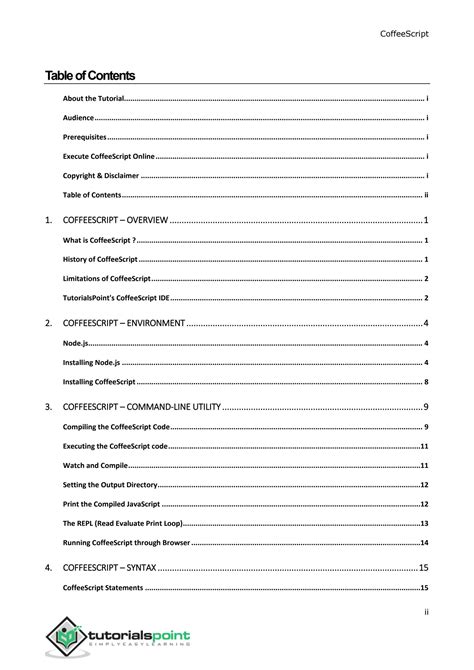 CoffeeScript

Table of Contents

About the Tutorial i

Audience i

Prerequisites i

Execute CoffeeScript Online i

Copyright & Disclaimer i

Table of Contents ii

1. COFFEESCRIPT – OVERVIEW 1

What is CoffeeScript ? 1

History of CoffeeScript 1

Limitations of CoffeeScript 2

TutorialsPoint's CoffeeScript IDE 2

2. COFFEESCRIPT – ENVIRONMENT 4

Node.js 4

Installing Node.js 4

Installing CoffeeScript 8

3. COFFEESCRIPT – COMMAND-LINE UTILITY 9

Compiling the CoffeeScript Code 9

Executing the CoffeeScript code 11

Watch and Compile 11

Setting the Output Directory 12

Print the Compiled JavaScript 12

The REPL (Read Evaluate Print Loop) 13

Running CoffeeScript through Browser 14

4. COFFEESCRIPT – SYNTAX 15

CoffeeScript Statements 15

ii

tutorialspoint
SIMPLYEASYLEARNING